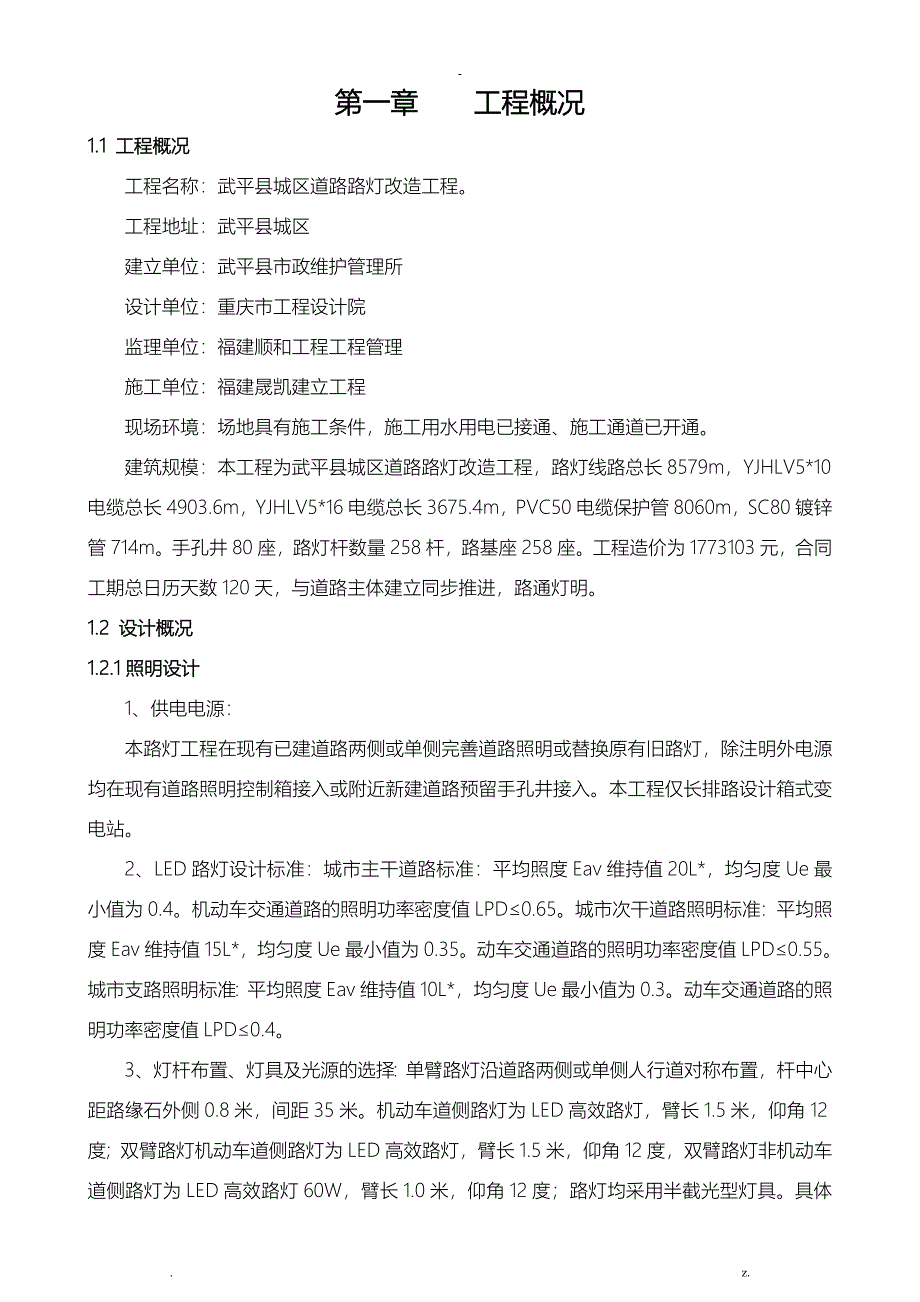 -

第一章　　工程概况

1.1 工程概况

工程名称：武平县城区道路路灯改造工程。

工程地址：武平县城区

建立单位：武平县市政维护管理所

设计单位：重庆市工程设计院

监理单位：福建顺和工程工程管理

施工单位：福建晟凯建立工程

现场环境：场地具有施工条件，施工用水用电已接通、施工通道已开通。

建筑规模：本工程为武平县城区道路路灯改造工程，路灯线路总长 8579m，YJHLV5*10 电缆总长 4903.6m，YJHLV5*16 电缆总长 3675.4m，PVC50 电缆保护管 8060m，SC80 镀锌管 714m。手孔井 80 座，路灯杆数量 258 杆，路基座 258 座。工程造价为 1773103 元，合同工期总日历天数 120 天，与道路主体建立同步推进，路通灯明。

1.2 设计概况

1.2.1 照明设计

1、供电电源：

本路灯工程在现有已建道路两侧或单侧完善道路照明或替换原有旧路灯，除注明外电源均在现有道路照明控制箱接入或附近新建道路预留手孔井接入。本工程仅长排路设计箱式变电站。

2、LED 路灯设计标准：城市主干道路标准：平均照度 Eav 维持值 20L*，均匀度 Ue 最小值为 0.4。机动车交通道路的照明功率密度值 LPD≤0.65。城市次干道路照明标准：平均照度 Eav 维持值 15L*，均匀度 Ue 最小值为 0.35。动车交通道路的照明功率密度值 LPD≤0.55。城市支路照明标准：平均照度 Eav 维持值 10L*，均匀度 Ue 最小值为 0.3。动车交通道路的照明功率密度值 LPD≤0.4。

3、灯杆布置、灯具及光源的选择：单臂路灯沿道路两侧或单侧人行道对称布置，杆中心距路缘石外侧 0.8 米，间距 35 米。机动车道侧路灯为 LED 高效路灯，臂长 1.5 米，仰角 12 度；双臂路灯机动车道侧路灯为 LED 高效路灯，臂长 1.5 米，仰角 12 度，双臂路灯非机动车道侧路灯为 LED 高效路灯 60W，臂长 1.0 米，仰角 12 度；路灯均采用半截光型灯具。具体

.　　z.